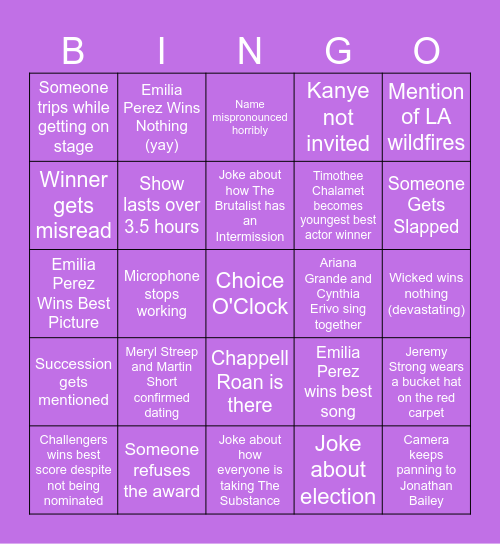 | B | I | N | G | O |
|---|---|---|---|---|
| Someone trips while getting on stage | Emilia Perez Wins Nothing (yay) | Name mispronounced horribly | Kanye not invited | Mention of LA wildfires |
| Winner gets misread | Show lasts over 3.5 hours | Joke about how The Brutalist has an Intermission | Timothee Chalamet becomes youngest best actor winner | Someone Gets Slapped |
| Emilia Perez Wins Best Picture | Microphone stops working | Choice O'Clock | Ariana Grande and Cynthia Erivo sing together | Wicked wins nothing (devastating) |
| Succession gets mentioned | Meryl Streep and Martin Short confirmed dating | Chappell Roan is there | Emilia Perez wins best song | Jeremy Strong wears a bucket hat on the red carpet |
| Challengers wins best score despite not being nominated | Someone refuses the award | Joke about how everyone is taking The Substance | Joke about election | Camera keeps panning to Jonathan Bailey |